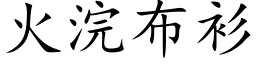 火浣布衫